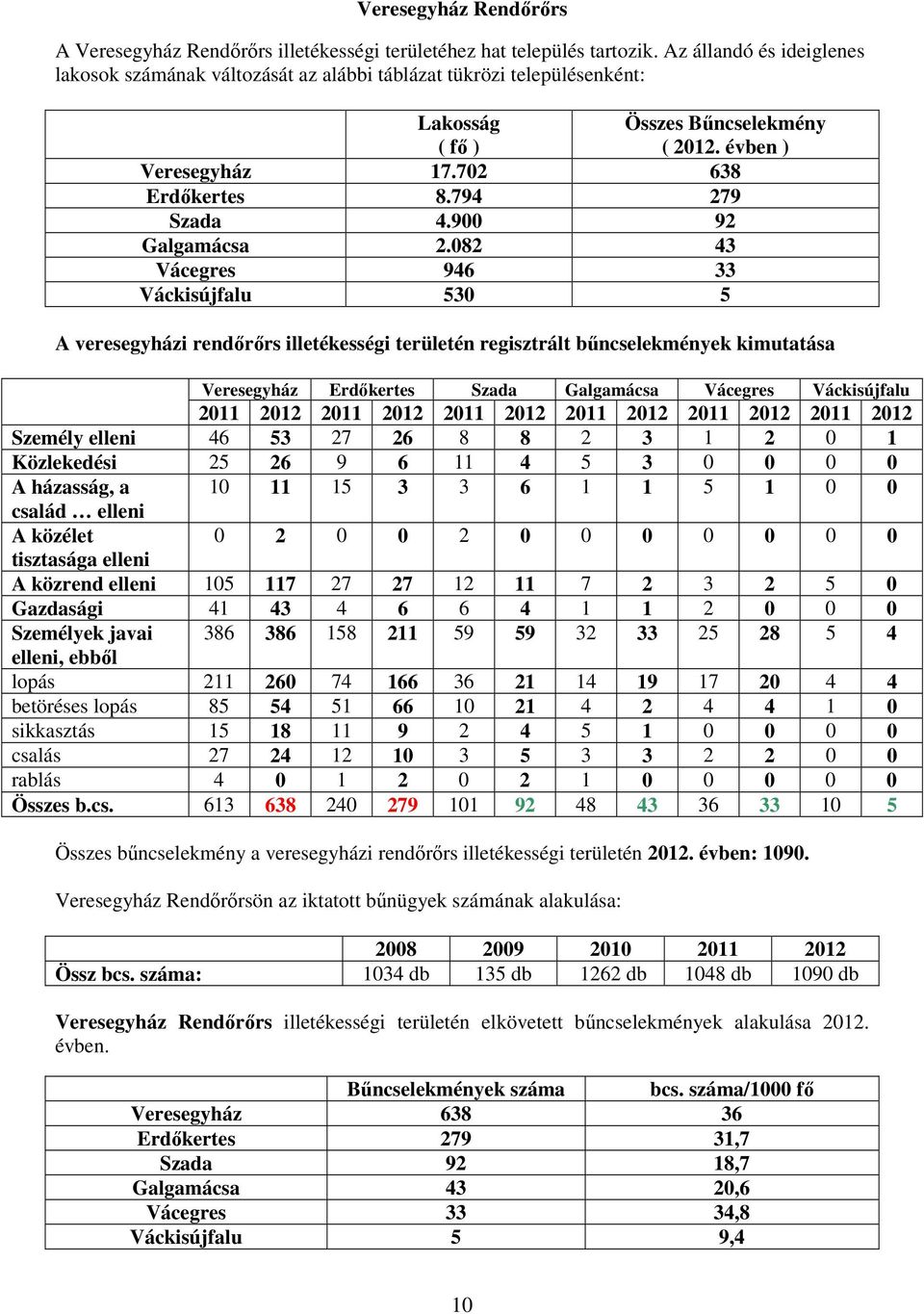 Veresegyház Rendőrőrs

A Veresegyház Rendőrőrs illetékességi területéhez hat település tartozik. Az állandó és ideiglenes lakosok számának változását az alábbi táblázat tükrözi településenként:

| | Lakosság ( fő ) | Összes Bűncselekmény ( 2012. évben ) |
|---|---|---|
| Veresegyház | 17.702 | 638 |
| Erdőkertes | 8.794 | 279 |
| Szada | 4.900 | 92 |
| Galgamácsa | 2.082 | 43 |
| Vácegres | 946 | 33 |
| Váckisújfalu | 530 | 5 |

A veresegyházi rendőrőrs illetékességi területén regisztrált bűncselekmények kimutatása

| | Veresegyház | | Erdőkertes | | Szada | | Galgamácsa | | Vácegres | | Váckisújfalu | |
|---|---|---|---|---|---|---|---|---|---|---|---|---|
| | 2011 | 2012 | 2011 | 2012 | 2011 | 2012 | 2011 | 2012 | 2011 | 2012 | 2011 | 2012 |
| Személy elleni | 46 | 53 | 27 | 26 | 8 | 8 | 2 | 3 | 1 | 2 | 0 | 1 |
| Közlekedési | 25 | 26 | 9 | 6 | 11 | 4 | 5 | 3 | 0 | 0 | 0 | 0 |
| A házasság, a család … elleni | 10 | 11 | 15 | 3 | 3 | 6 | 1 | 1 | 5 | 1 | 0 | 0 |
| A közélet tisztasága elleni | 0 | 2 | 0 | 0 | 2 | 0 | 0 | 0 | 0 | 0 | 0 | 0 |
| A közrend elleni | 105 | 117 | 27 | 27 | 12 | 11 | 7 | 2 | 3 | 2 | 5 | 0 |
| Gazdasági | 41 | 43 | 4 | 6 | 6 | 4 | 1 | 1 | 2 | 0 | 0 | 0 |
| Személyek javai elleni, ebből | 386 | 386 | 158 | 211 | 59 | 59 | 32 | 33 | 25 | 28 | 5 | 4 |
| lopás | 211 | 260 | 74 | 166 | 36 | 21 | 14 | 19 | 17 | 20 | 4 | 4 |
| betöréses lopás | 85 | 54 | 51 | 66 | 10 | 21 | 4 | 2 | 4 | 4 | 1 | 0 |
| sikkasztás | 15 | 18 | 11 | 9 | 2 | 4 | 5 | 1 | 0 | 0 | 0 | 0 |
| csalás | 27 | 24 | 12 | 10 | 3 | 5 | 3 | 3 | 2 | 2 | 0 | 0 |
| rablás | 4 | 0 | 1 | 2 | 0 | 2 | 1 | 0 | 0 | 0 | 0 | 0 |
| Összes b.cs. | 613 | 638 | 240 | 279 | 101 | 92 | 48 | 43 | 36 | 33 | 10 | 5 |

Összes bűncselekmény a veresegyházi rendőrőrs illetékességi területén 2012. évben: 1090.

Veresegyház Rendőrőrsön az iktatott bűnügyek számának alakulása:

| | 2008 | 2009 | 2010 | 2011 | 2012 |
|---|---|---|---|---|---|
| Össz bcs. száma: | 1034 db | 135 db | 1262 db | 1048 db | 1090 db |

Veresegyház Rendőrőrs illetékességi területén elkövetett bűncselekmények alakulása 2012. évben.

| | Bűncselekmények száma | bcs. száma/1000 fő |
|---|---|---|
| Veresegyház | 638 | 36 |
| Erdőkertes | 279 | 31,7 |
| Szada | 92 | 18,7 |
| Galgamácsa | 43 | 20,6 |
| Vácegres | 33 | 34,8 |
| Váckisújfalu | 5 | 9,4 |

10